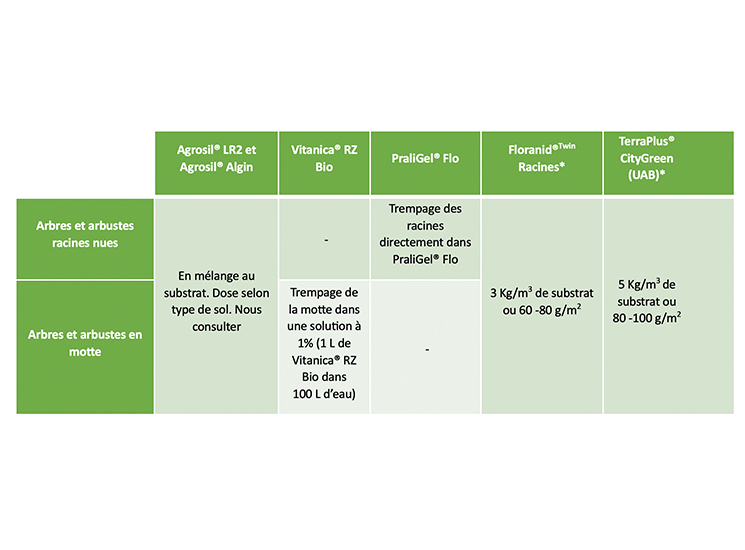 |  | Agrosil® LR2 et Agrosil® Algin | Vitanica® RZ Bio | PraliGel® Flo | Floranid®$^{Twin}$ Racines* | TerraPlus® CityGreen (UAB)* |
|---|---|---|---|---|---|
| Arbres et arbustes racines nues | En mélange au substrat. Dose selon type de sol. Nous consulter | - | Trempage des racines directement dans PraliGel® Flo | 3 Kg/m$^3$ de substrat ou 60 -80 g/m$^2$ | 5 Kg/m$^3$ de substrat ou 80 -100 g/m$^2$ |
| Arbres et arbustes en motte | En mélange au substrat. Dose selon type de sol. Nous consulter | Trempage de la motte dans une solution à 1% (1 L de Vitanica® RZ Bio dans 100 L d'eau) | - | 3 Kg/m$^3$ de substrat ou 60 -80 g/m$^2$ | 5 Kg/m$^3$ de substrat ou 80 -100 g/m$^2$ |